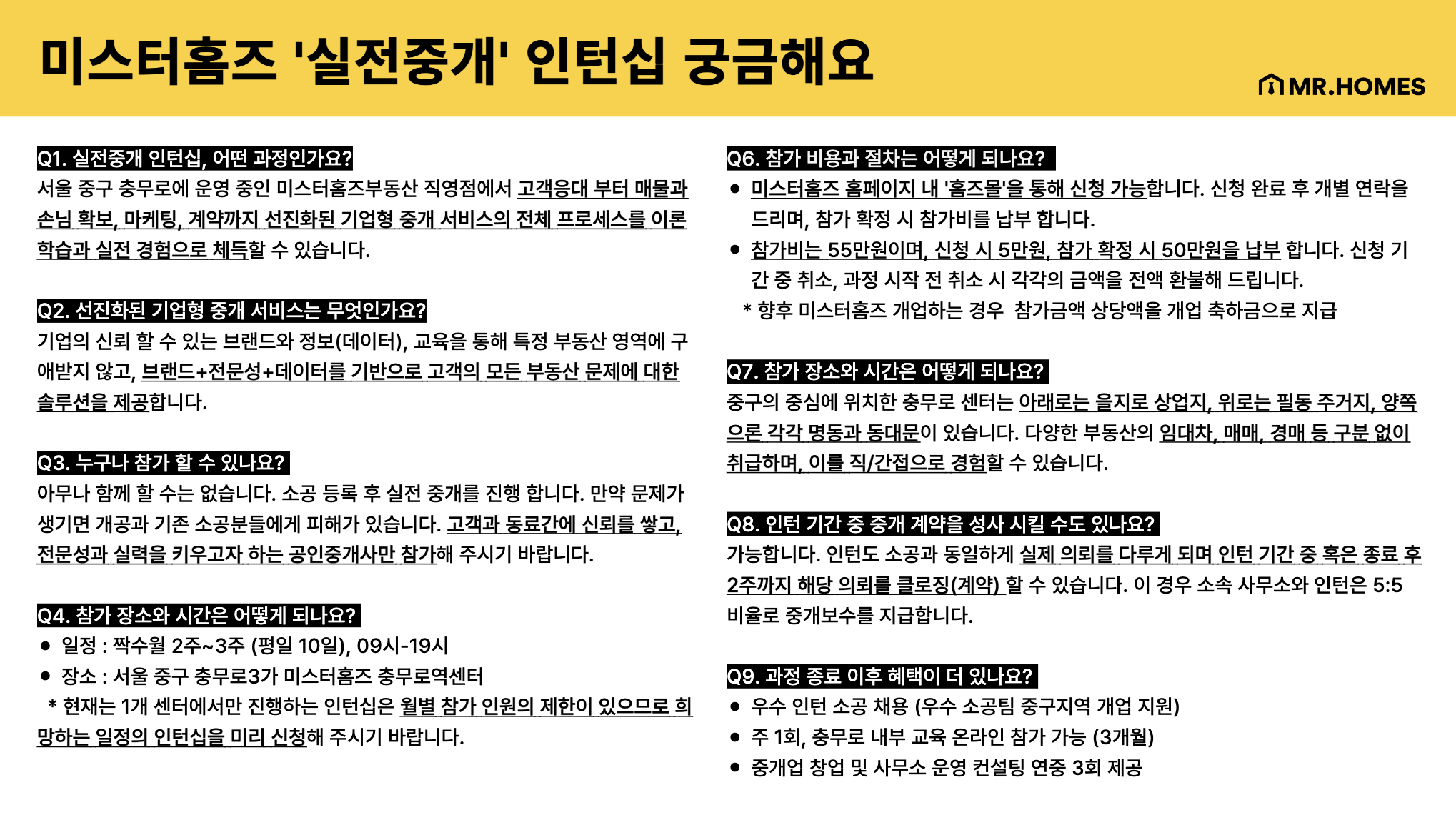 미스터홈즈 '실전중개' 인턴십 궁금해요

MR.HOMES

Q1. 실전중개 인턴십, 어떤 과정인가요?
서울 중구 충무로에 운영 중인 미스터홈즈부동산 직영점에서 고객응대 부터 매물과 손님 확보, 마케팅, 계약까지 선진화된 기업형 중개 서비스의 전체 프로세스를 이론 학습과 실전 경험으로 체득할 수 있습니다.

Q2. 선진화된 기업형 중개 서비스는 무엇인가요?
기업의 신뢰 할 수 있는 브랜드와 정보(데이터), 교육을 통해 특정 부동산 영역에 구애받지 않고, 브랜드+전문성+데이터를 기반으로 고객의 모든 부동산 문제에 대한 솔루션을 제공합니다.

Q3. 누구나 참가 할 수 있나요?
아무나 함께 할 수는 없습니다. 소공 등록 후 실전 중개를 진행 합니다. 만약 문제가 생기면 개공과 기존 소공분들에게 피해가 있습니다. 고객과 동료간에 신뢰를 쌓고, 전문성과 실력을 키우고자 하는 공인중개사만 참가해 주시기 바랍니다.

Q4. 참가 장소와 시간은 어떻게 되나요?
● 일정 : 짝수월 2주~3주 (평일 10일), 09시-19시
● 장소 : 서울 중구 충무로3가 미스터홈즈 충무로역센터
* 현재는 1개 센터에서만 진행하는 인턴십은 월별 참가 인원의 제한이 있으므로 희망하는 일정의 인턴십을 미리 신청해 주시기 바랍니다.

Q6. 참가 비용과 절차는 어떻게 되나요?
● 미스터홈즈 홈페이지 내 '홈즈몰'을 통해 신청 가능합니다. 신청 완료 후 개별 연락을 드리며, 참가 확정 시 참가비를 납부 합니다.
● 참가비는 55만원이며, 신청 시 5만원, 참가 확정 시 50만원을 납부 합니다. 신청 기간 중 취소, 과정 시작 전 취소 시 각각의 금액을 전액 환불해 드립니다.
* 향후 미스터홈즈 개업하는 경우 참가금액 상당액을 개업 축하금으로 지급

Q7. 참가 장소와 시간은 어떻게 되나요?
중구의 중심에 위치한 충무로 센터는 아래로는 을지로 상업지, 위로는 필동 주거지, 양쪽으론 각각 명동과 동대문이 있습니다. 다양한 부동산의 임대차, 매매, 경매 등 구분 없이 취급하며, 이를 직/간접으로 경험할 수 있습니다.

Q8. 인턴 기간 중 중개 계약을 성사 시킬 수도 있나요?
가능합니다. 인턴도 소공과 동일하게 실제 의뢰를 다루게 되며 인턴 기간 중 혹은 종료 후 2주까지 해당 의뢰를 클로징(계약) 할 수 있습니다. 이 경우 소속 사무소와 인턴은 5:5 비율로 중개보수를 지급합니다.

Q9. 과정 종료 이후 혜택이 더 있나요?
● 우수 인턴 소공 채용 (우수 소공팀 중구지역 개업 지원)
● 주 1회, 충무로 내부 교육 온라인 참가 가능 (3개월)
● 중개업 창업 및 사무소 운영 컨설팅 연중 3회 제공